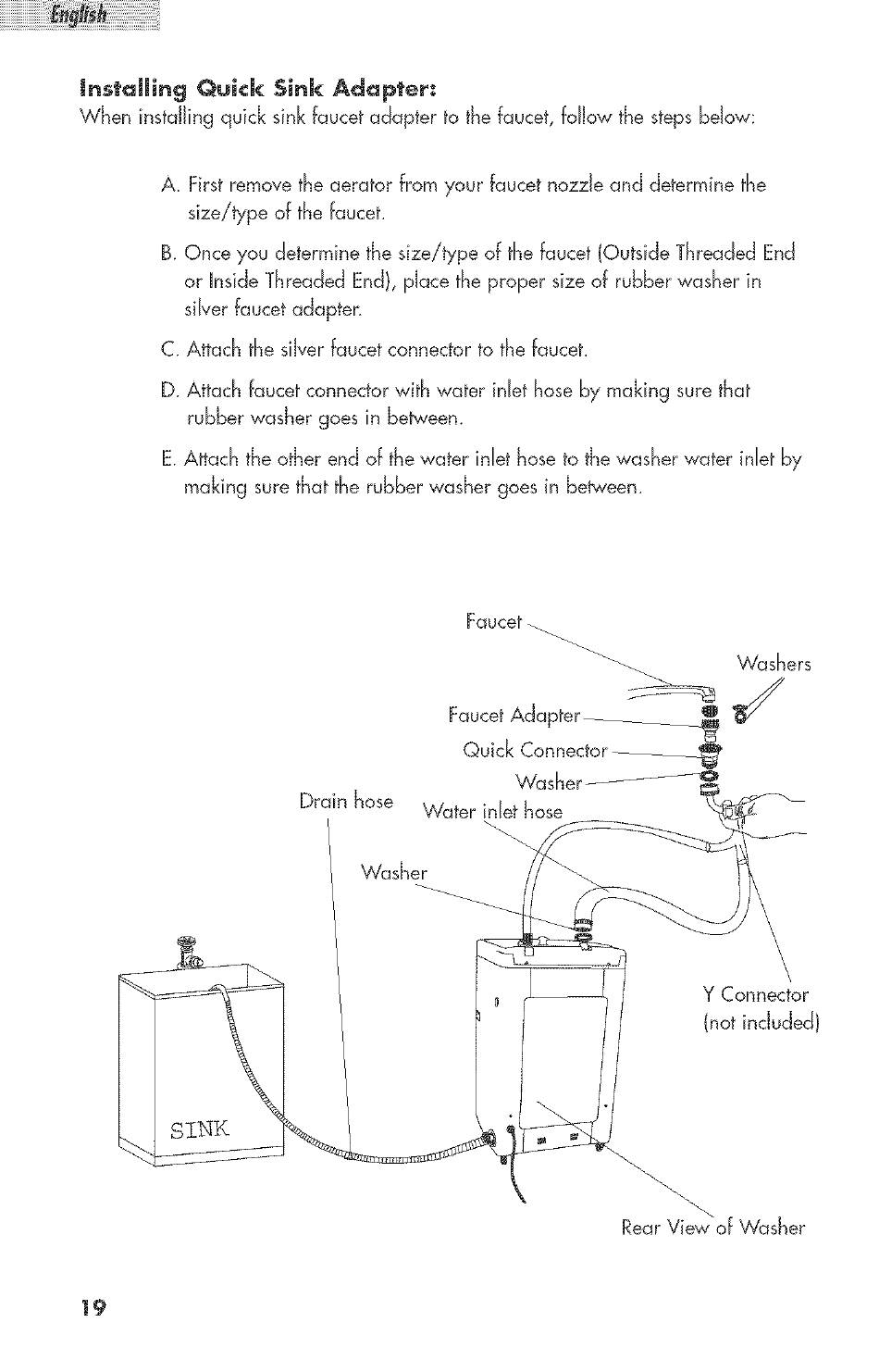 English

Installing Quick Sink Adapter:
When installing quick sink faucet adapter to the faucet, follow the steps below:

A. First remove the aerator from your faucet nozzle and determine the size/type of the faucet.

B. Once you determine the size/type of the faucet (Outside Threaded End or Inside Threaded End), place the proper size of rubber washer in silver faucet adapter.

C. Attach the silver faucet connector to the faucet.

D. Attach faucet connector with water inlet hose by making sure that rubber washer goes in between.

E. Attach the other end of the water inlet hose to the washer water inlet by making sure that the rubber washer goes in between.

Faucet

Washers

Faucet Adapter

Quick Connector

Washer

Drain hose

Water inlet hose

Washer

Y Connector (not included)

SINK

Rear View of Washer

19